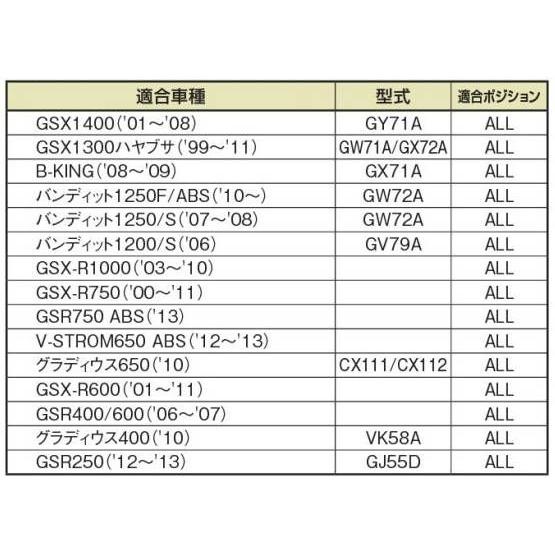 | 適合車種 | 型式 | 適合ポジション |
|---|---|---|
| GSX1400('01～'08) | GY71A | ALL |
| GSX1300ハヤブサ('99～'11) | GW71A/GX72A | ALL |
| B-KING('08～'09) | GX71A | ALL |
| バンディット1250F/ABS('10～) | GW72A | ALL |
| バンディット1250/S('07～'08) | GW72A | ALL |
| バンディット1200/S('06) | GV79A | ALL |
| GSX-R1000('03～'10) | | ALL |
| GSX-R750('00～'11) | | ALL |
| GSR750 ABS('13) | | ALL |
| V-STROM650 ABS('12～'13) | | ALL |
| グラディウス650('10) | CX111/CX112 | ALL |
| GSX-R600('01～'11) | | ALL |
| GSR400/600('06～'07) | | ALL |
| グラディウス400('10) | VK58A | ALL |
| GSR250('12～'13) | GJ55D | ALL |